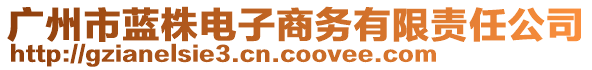 广州市蓝株电子商务有限责任公司
http://gzianelsie3.cn.coovee.com